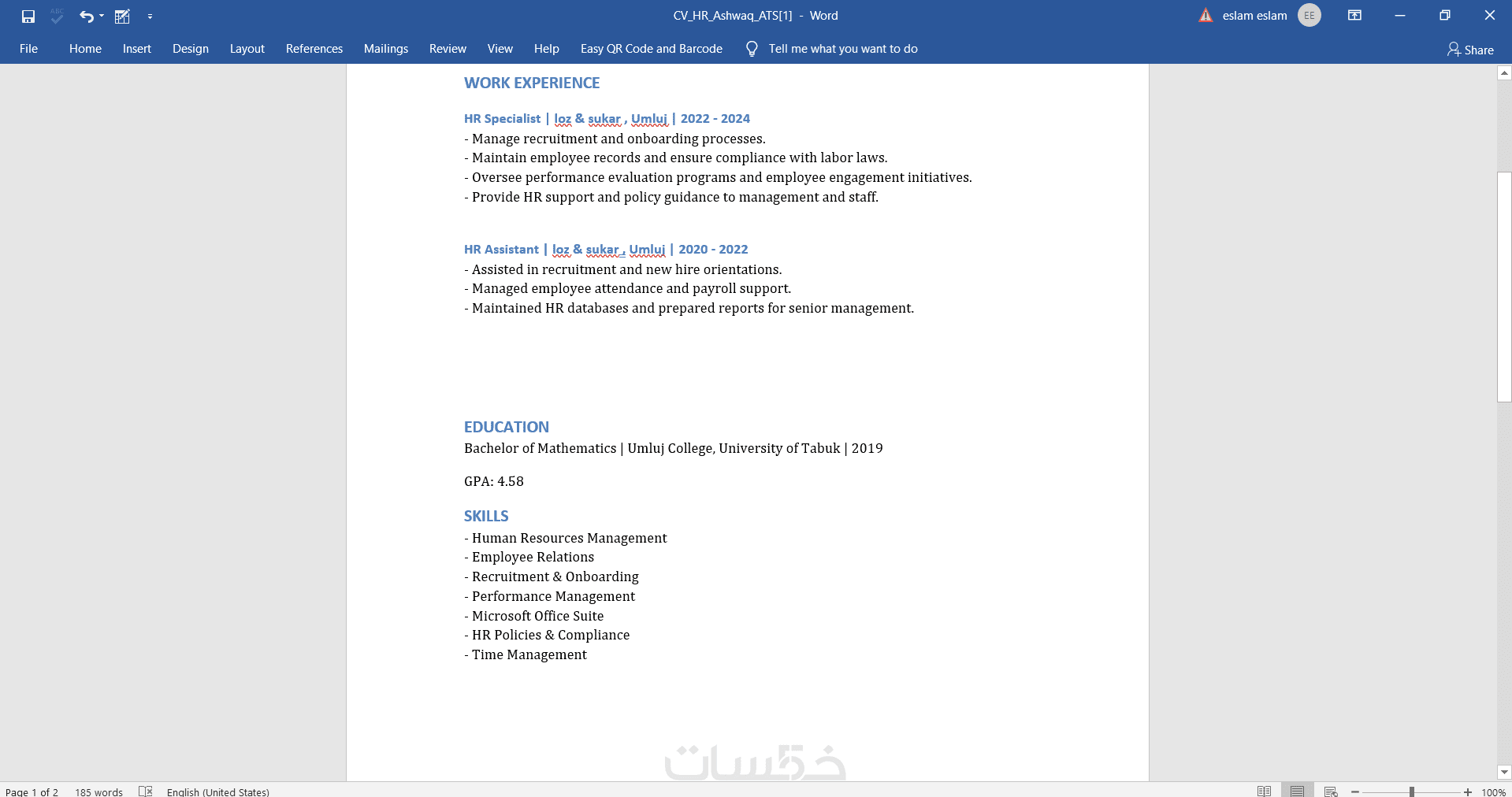 CV_HR_Ashwaq_ATS[1] - Word

eslam eslam EE

File Home Insert Design Layout References Mailings Review View Help Easy QR Code and Barcode Tell me what you want to do Share

WORK EXPERIENCE

HR Specialist | loz & sukar , Umluj | 2022 - 2024
- Manage recruitment and onboarding processes.
- Maintain employee records and ensure compliance with labor laws.
- Oversee performance evaluation programs and employee engagement initiatives.
- Provide HR support and policy guidance to management and staff.

HR Assistant | loz & sukar , Umluj | 2020 - 2022
- Assisted in recruitment and new hire orientations.
- Managed employee attendance and payroll support.
- Maintained HR databases and prepared reports for senior management.

EDUCATION
Bachelor of Mathematics | Umluj College, University of Tabuk | 2019

GPA: 4.58

SKILLS
- Human Resources Management
- Employee Relations
- Recruitment & Onboarding
- Performance Management
- Microsoft Office Suite
- HR Policies & Compliance
- Time Management

خمسات

Page 1 of 2 185 words English (United States) 100%